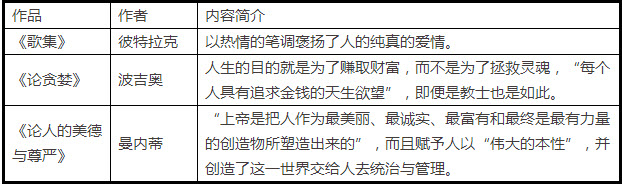 | 作品 | 作者 | 内容简介 |
|---|---|---|
| 《歌集》 | 彼特拉克 | 以热情的笔调褒扬了人的纯真的爱情。 |
| 《论贪婪》 | 波吉奥 | 人生的目的就是为了赚取财富，而不是为了拯救灵魂，“每个人具有追求金钱的天生欲望”，即便是教士也是如此。 |
| 《论人的美德与尊严》 | 曼内蒂 | “上帝是把人作为最美丽、最诚实、最富有和最终是最有力量的创造物所塑造出来的”，而且赋予人以“伟大的本性”，并创造了这一世界交给人去统治与管理。 |